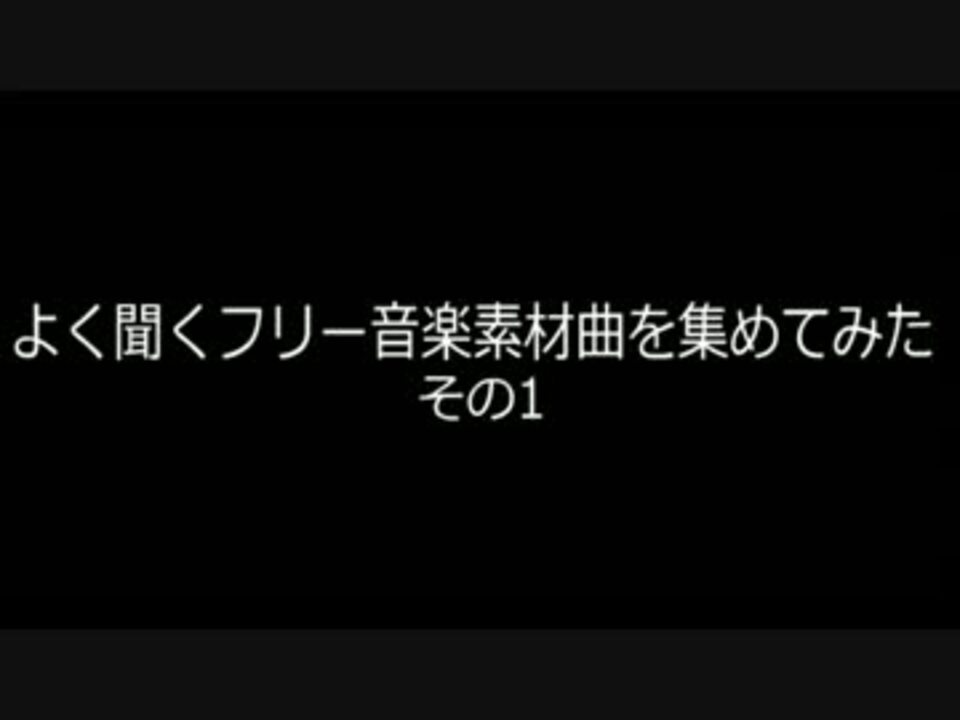 よく聞くフリー音楽素材曲を集めてみた
その1